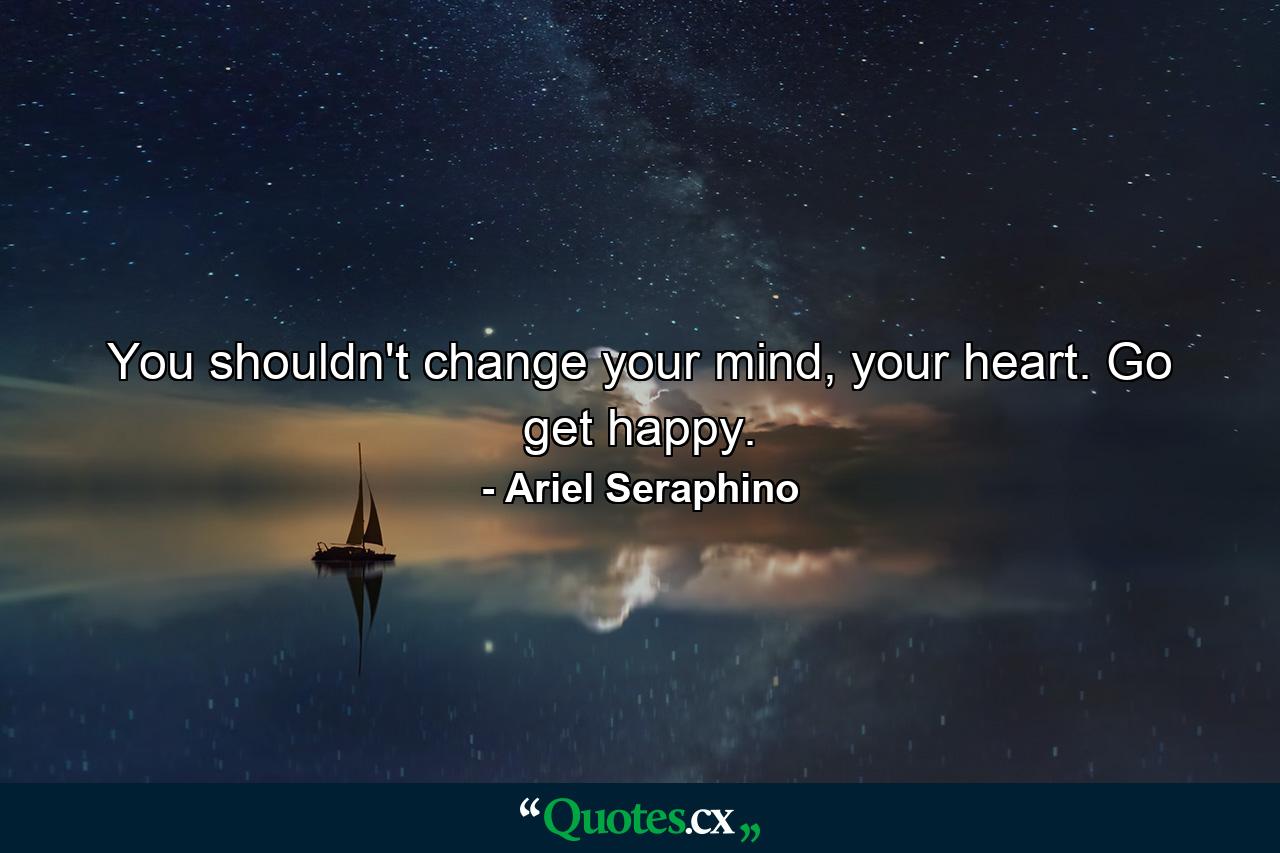 You shouldn't change your mind, your heart. Go get happy.
- Ariel Seraphino

“Quotes.cx„